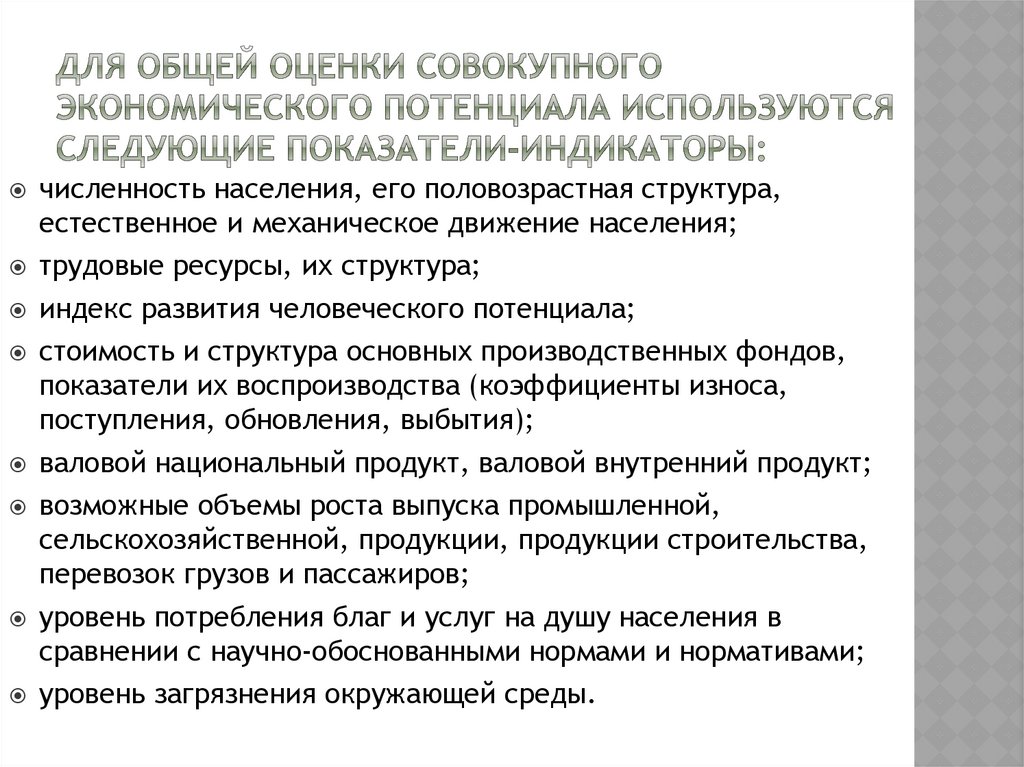 ДЛЯ ОБЩЕЙ ОЦЕНКИ СОВОКУПНОГО ЭКОНОМИЧЕСКОГО ПОТЕНЦИАЛА ИСПОЛЬЗУЮТСЯ СЛЕДУЮЩИЕ ПОКАЗАТЕЛИ-ИНДИКАТОРЫ:

численность населения, его половозрастная структура, естественное и механическое движение населения;

трудовые ресурсы, их структура;

индекс развития человеческого потенциала;

стоимость и структура основных производственных фондов, показатели их воспроизводства (коэффициенты износа, поступления, обновления, выбытия);

валовой национальный продукт, валовой внутренний продукт;

возможные объемы роста выпуска промышленной, сельскохозяйственной, продукции, продукции строительства, перевозок грузов и пассажиров;

уровень потребления благ и услуг на душу населения в сравнении с научно-обоснованными нормами и нормативами;

уровень загрязнения окружающей среды.